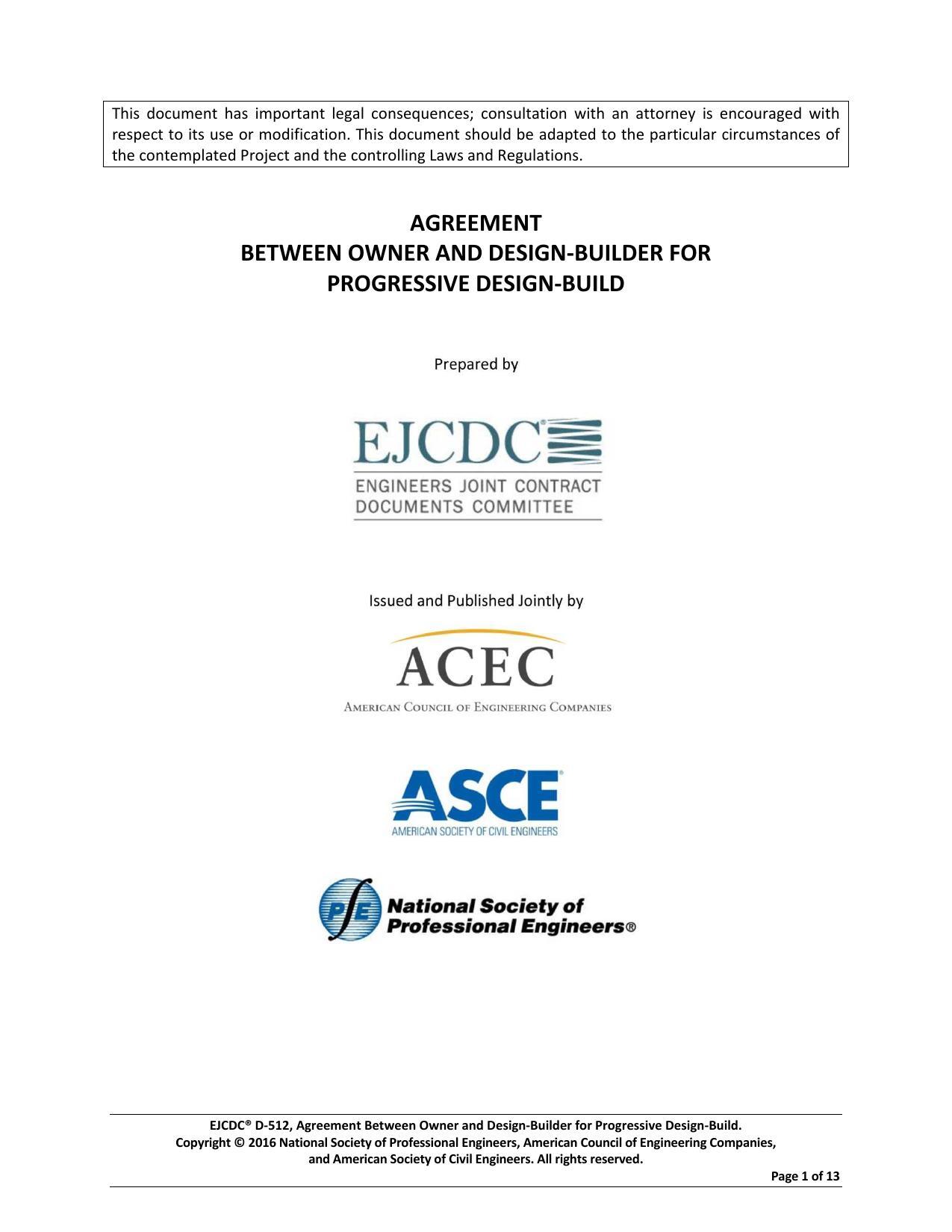 This document has important legal consequences; consultation with an attorney is encouraged with respect to its use or modification. This document should be adapted to the particular circumstances of the contemplated Project and the controlling Laws and Regulations.

AGREEMENT
BETWEEN OWNER AND DESIGN-BUILDER FOR
PROGRESSIVE DESIGN-BUILD

Prepared by

EJCDC®
ENGINEERS JOINT CONTRACT
DOCUMENTS COMMITTEE

Issued and Published Jointly by

ACEC
AMERICAN COUNCIL OF ENGINEERING COMPANIES

ASCE®
AMERICAN SOCIETY OF CIVIL ENGINEERS

PE
National Society of
Professional Engineers®

EJCDC® D-512, Agreement Between Owner and Design-Builder for Progressive Design-Build.
Copyright © 2016 National Society of Professional Engineers, American Council of Engineering Companies, and American Society of Civil Engineers. All rights reserved.

Page 1 of 13